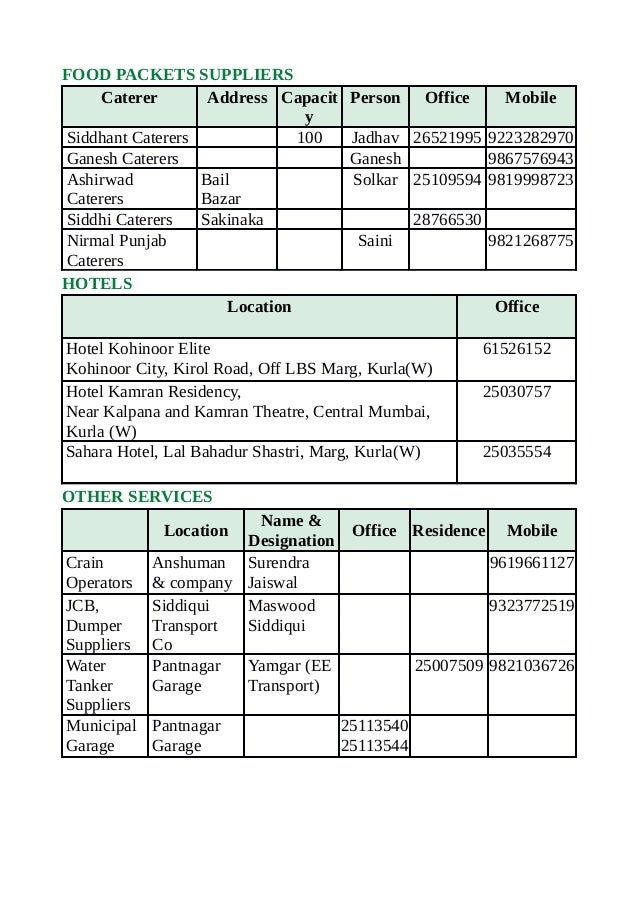 FOOD PACKETS SUPPLIERS

| Caterer | Address | Capacity | Person | Office | Mobile |
|---|---|---|---|---|---|
| Siddhant Caterers | | 100 | Jadhav | 26521995 | 9223282970 |
| Ganesh Caterers | | | Ganesh | | 9867576943 |
| Ashirwad Caterers | Bail Bazar | | Solkar | 25109594 | 9819998723 |
| Siddhi Caterers | Sakinaka | | | 28766530 | |
| Nirmal Punjab Caterers | | | Saini | | 9821268775 |

HOTELS

| Location | Office |
|---|---|
| Hotel Kohinoor Elite Kohinoor City, Kirol Road, Off LBS Marg, Kurla(W) | 61526152 |
| Hotel Kamran Residency, Near Kalpana and Kamran Theatre, Central Mumbai, Kurla (W) | 25030757 |
| Sahara Hotel, Lal Bahadur Shastri, Marg, Kurla(W) | 25035554 |

OTHER SERVICES

| | Location | Name & Designation | Office | Residence | Mobile |
|---|---|---|---|---|---|
| Crain Operators | Anshuman & company | Surendra Jaiswal | | | 9619661127 |
| JCB, Dumper Suppliers | Siddiqui Transport Co | Maswood Siddiqui | | | 9323772519 |
| Water Tanker Suppliers | Pantnagar Garage | Yamgar (EE Transport) | | 25007509 | 9821036726 |
| Municipal Garage | Pantnagar Garage | | 25113540 25113544 | | |